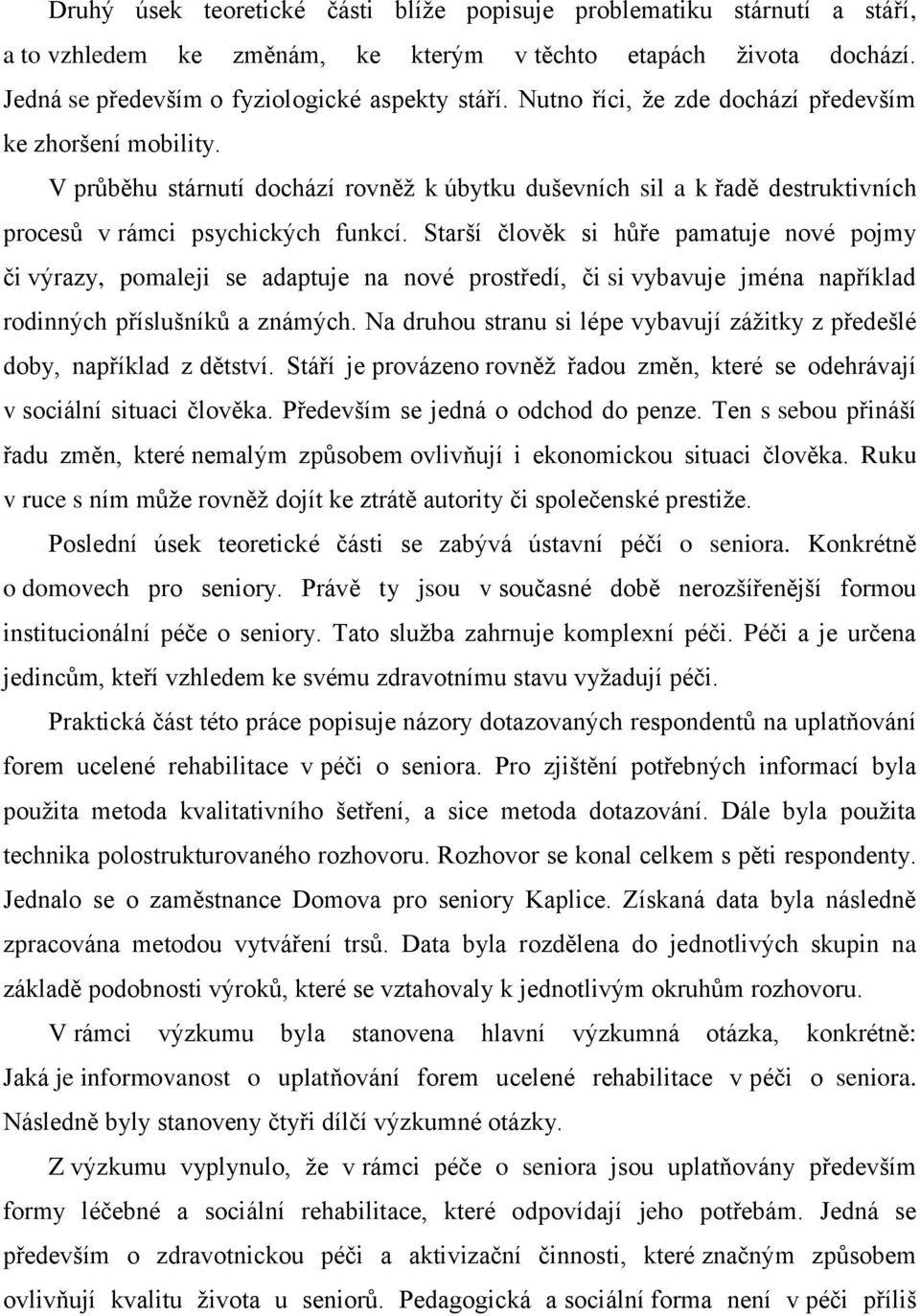 Druhý úsek teoretické části blíže popisuje problematiku stárnutí a stáří, a to vzhledem ke změnám, ke kterým v těchto etapách života dochází. Jedná se především o fyziologické aspekty stáří. Nutno říci, že zde dochází především ke zhoršení mobility.

V průběhu stárnutí dochází rovněž k úbytku duševních sil a k řadě destruktivních procesů v rámci psychických funkcí. Starší člověk si hůře pamatuje nové pojmy či výrazy, pomaleji se adaptuje na nové prostředí, či si vybavuje jména například rodinných příslušníků a známých. Na druhou stranu si lépe vybavují zážitky z předešlé doby, například z dětství. Stáří je provázeno rovněž řadou změn, které se odehrávají v sociální situaci člověka. Především se jedná o odchod do penze. Ten s sebou přináší řadu změn, které nemalým způsobem ovlivňují i ekonomickou situaci člověka. Ruku v ruce s ním může rovněž dojít ke ztrátě autority či společenské prestiže.

Poslední úsek teoretické části se zabývá ústavní péčí o seniora. Konkrétně o domovech pro seniory. Právě ty jsou v současné době nerozšířenější formou institucionální péče o seniory. Tato služba zahrnuje komplexní péči. Péči a je určena jedincům, kteří vzhledem ke svému zdravotnímu stavu vyžadují péči.

Praktická část této práce popisuje názory dotazovaných respondentů na uplatňování forem ucelené rehabilitace v péči o seniora. Pro zjištění potřebných informací byla použita metoda kvalitativního šetření, a sice metoda dotazování. Dále byla použita technika polostrukturovaného rozhovoru. Rozhovor se konal celkem s pěti respondenty. Jednalo se o zaměstnance Domova pro seniory Kaplice. Získaná data byla následně zpracována metodou vytváření trsů. Data byla rozdělena do jednotlivých skupin na základě podobnosti výroků, které se vztahovaly k jednotlivým okruhům rozhovoru.

V rámci výzkumu byla stanovena hlavní výzkumná otázka, konkrétně: Jaká je informovanost o uplatňování forem ucelené rehabilitace v péči o seniora. Následně byly stanoveny čtyři dílčí výzkumné otázky.

Z výzkumu vyplynulo, že v rámci péče o seniora jsou uplatňovány především formy léčebné a sociální rehabilitace, které odpovídají jeho potřebám. Jedná se především o zdravotnickou péči a aktivizační činnosti, které značným způsobem ovlivňují kvalitu života u seniorů. Pedagogická a sociální forma není v péči příliš